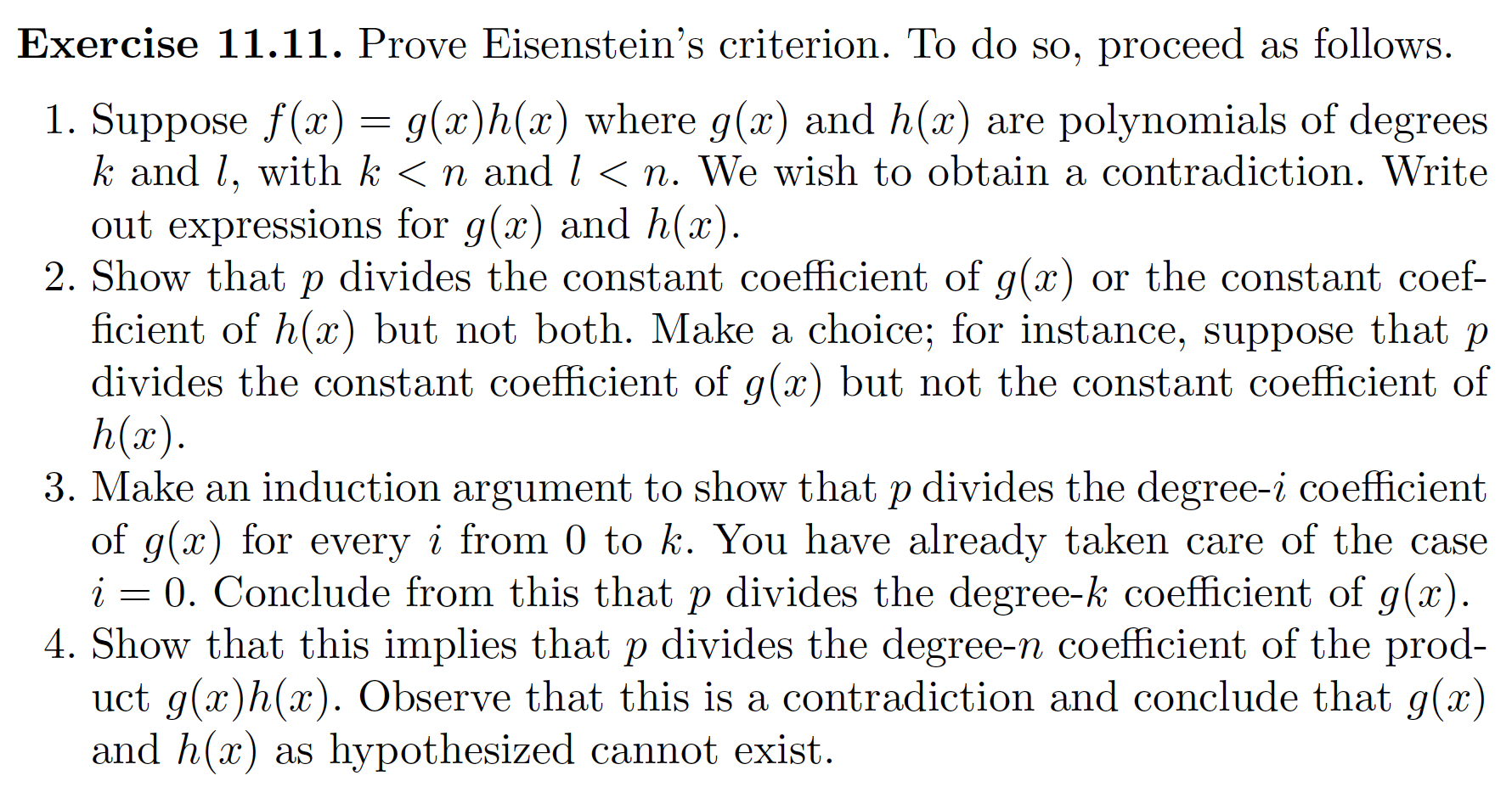 Exercise 11.11. Prove Eisenstein's criterion. To do so, proceed as follows.

1. Suppose $f(x) = g(x)h(x)$ where $g(x)$ and $h(x)$ are polynomials of degrees $k$ and $l$, with $k < n$ and $l < n$. We wish to obtain a contradiction. Write out expressions for $g(x)$ and $h(x)$.
2. Show that $p$ divides the constant coefficient of $g(x)$ or the constant coefficient of $h(x)$ but not both. Make a choice; for instance, suppose that $p$ divides the constant coefficient of $g(x)$ but not the constant coefficient of $h(x)$.
3. Make an induction argument to show that $p$ divides the degree-$i$ coefficient of $g(x)$ for every $i$ from 0 to $k$. You have already taken care of the case $i = 0$. Conclude from this that $p$ divides the degree-$k$ coefficient of $g(x)$.
4. Show that this implies that $p$ divides the degree-$n$ coefficient of the product $g(x)h(x)$. Observe that this is a contradiction and conclude that $g(x)$ and $h(x)$ as hypothesized cannot exist.